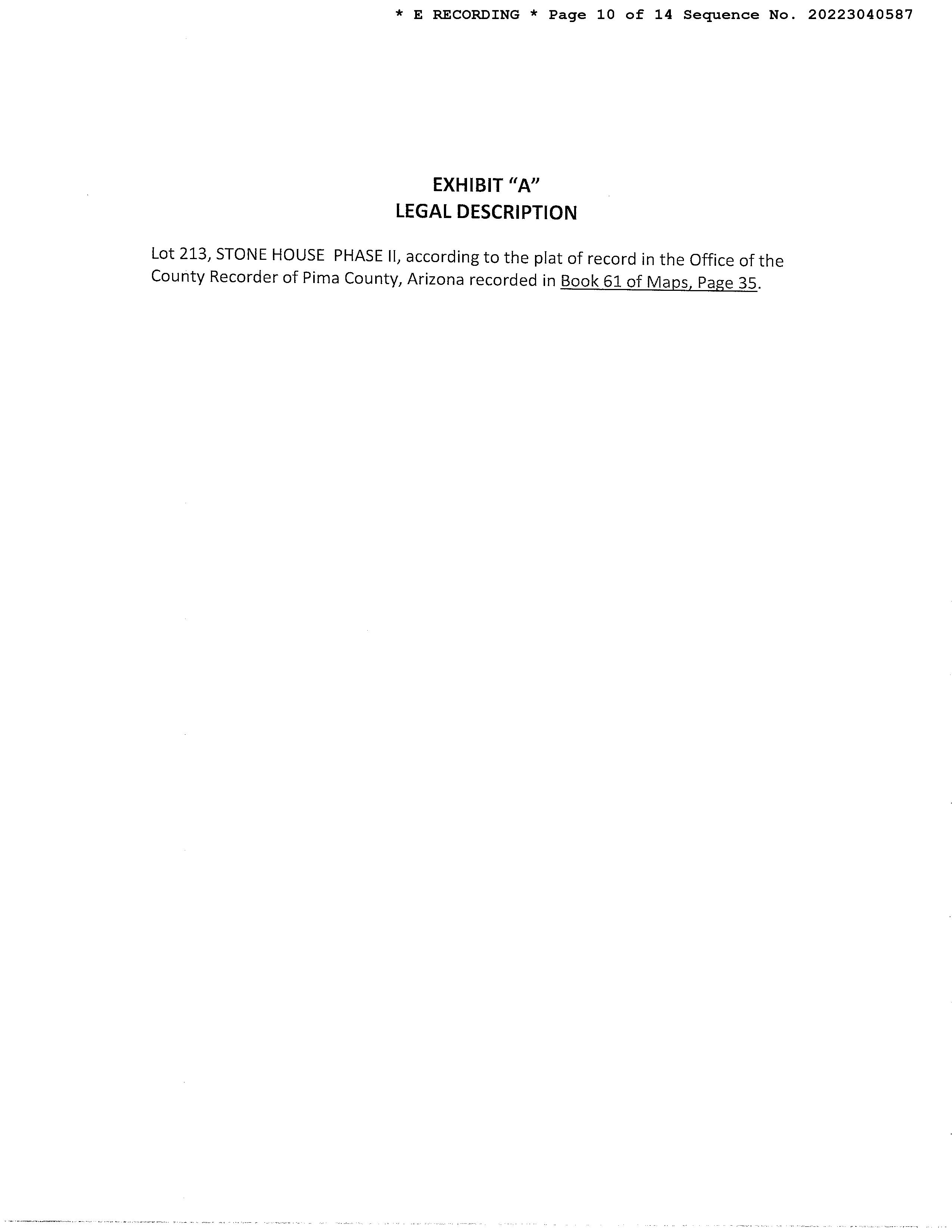 * E RECORDING * Page 10 of 14 Sequence No. 20223040587

EXHIBIT "A"
LEGAL DESCRIPTION

Lot 213, STONE HOUSE PHASE II, according to the plat of record in the Office of the County Recorder of Pima County, Arizona recorded in Book 61 of Maps, Page 35.